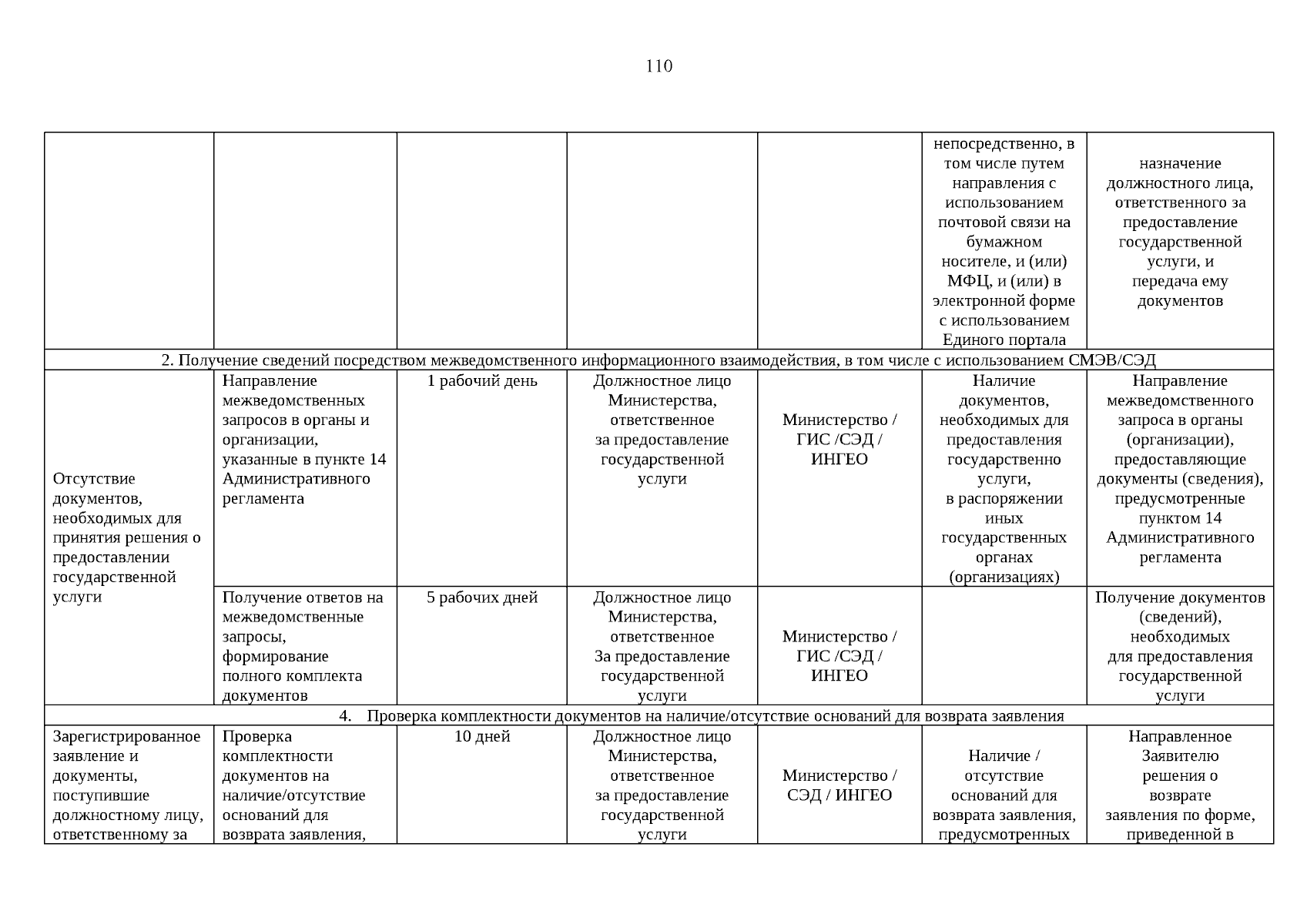 110

| | | | | | | |
|---|---|---|---|---|---|---|
| | | | | | непосредственно, в том числе путем направления с использованием почтовой связи на бумажном носителе, и (или) МФЦ, и (или) в электронной форме с использованием Единого портала | назначение должностного лица, ответственного за предоставление государственной услуги, и передача ему документов |
| 2. Получение сведений посредством межведомственного информационного взаимодействия, в том числе с использованием СМЭВ/СЭД | | | | | | |
| Отсутствие документов, необходимых для принятия решения о предоставлении государственной услуги | Направление межведомственных запросов в органы и организации, указанные в пункте 14 Административного регламента | 1 рабочий день | Должностное лицо Министерства, ответственное за предоставление государственной услуги | Министерство / ГИС /СЭД / ИНГЕО | Наличие документов, необходимых для предоставления государственно услуги, в распоряжении иных государственных органах (организациях) | Направление межведомственного запроса в органы (организации), предоставляющие документы (сведения), предусмотренные пунктом 14 Административного регламента |
| | Получение ответов на межведомственные запросы, формирование полного комплекта документов | 5 рабочих дней | Должностное лицо Министерства, ответственное За предоставление государственной услуги | Министерство / ГИС /СЭД / ИНГЕО | | Получение документов (сведений), необходимых для предоставления государственной услуги |
| 4. Проверка комплектности документов на наличие/отсутствие оснований для возврата заявления | | | | | | |
| Зарегистрированное заявление и документы, поступившие должностному лицу, ответственному за | Проверка комплектности документов на наличие/отсутствие оснований для возврата заявления, | 10 дней | Должностное лицо Министерства, ответственное за предоставление государственной услуги | Министерство / СЭД / ИНГЕО | Наличие / отсутствие оснований для возврата заявления, предусмотренных | Направленное Заявителю решения о возврате заявления по форме, приведенной в |